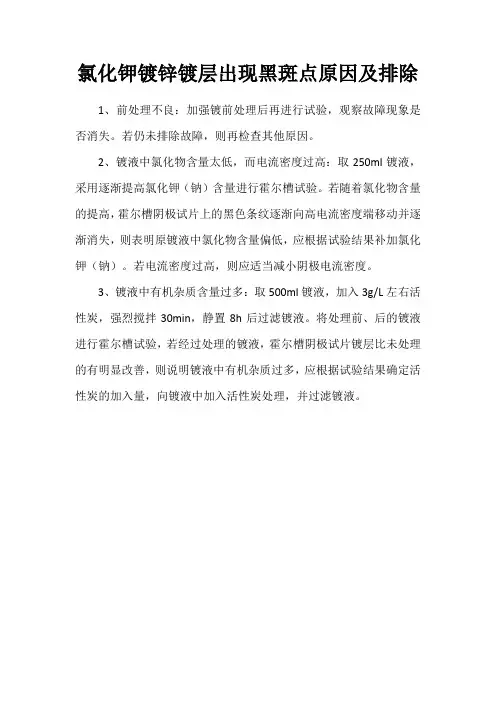 氯化钾镀锌镀层出现黑斑点原因及排除

1、前处理不良：加强镀前处理后再进行试验，观察故障现象是否消失。若仍未排除故障，则再检查其他原因。

2、镀液中氯化物含量太低，而电流密度过高：取 250ml 镀液，采用逐渐提高氯化钾（钠）含量进行霍尔槽试验。若随着氯化物含量的提高，霍尔槽阴极试片上的黑色条纹逐渐向高电流密度端移动并逐渐消失，则表明原镀液中氯化物含量偏低，应根据试验结果补加氯化钾（钠）。若电流密度过高，则应适当减小阴极电流密度。

3、镀液中有机杂质含量过多：取 500ml 镀液，加入 3g/L 左右活性炭，强烈搅拌 30min，静置 8h 后过滤镀液。将处理前、后的镀液进行霍尔槽试验，若经过处理的镀液，霍尔槽阴极试片镀层比未处理的有明显改善，则说明镀液中有机杂质过多，应根据试验结果确定活性炭的加入量，向镀液中加入活性炭处理，并过滤镀液。